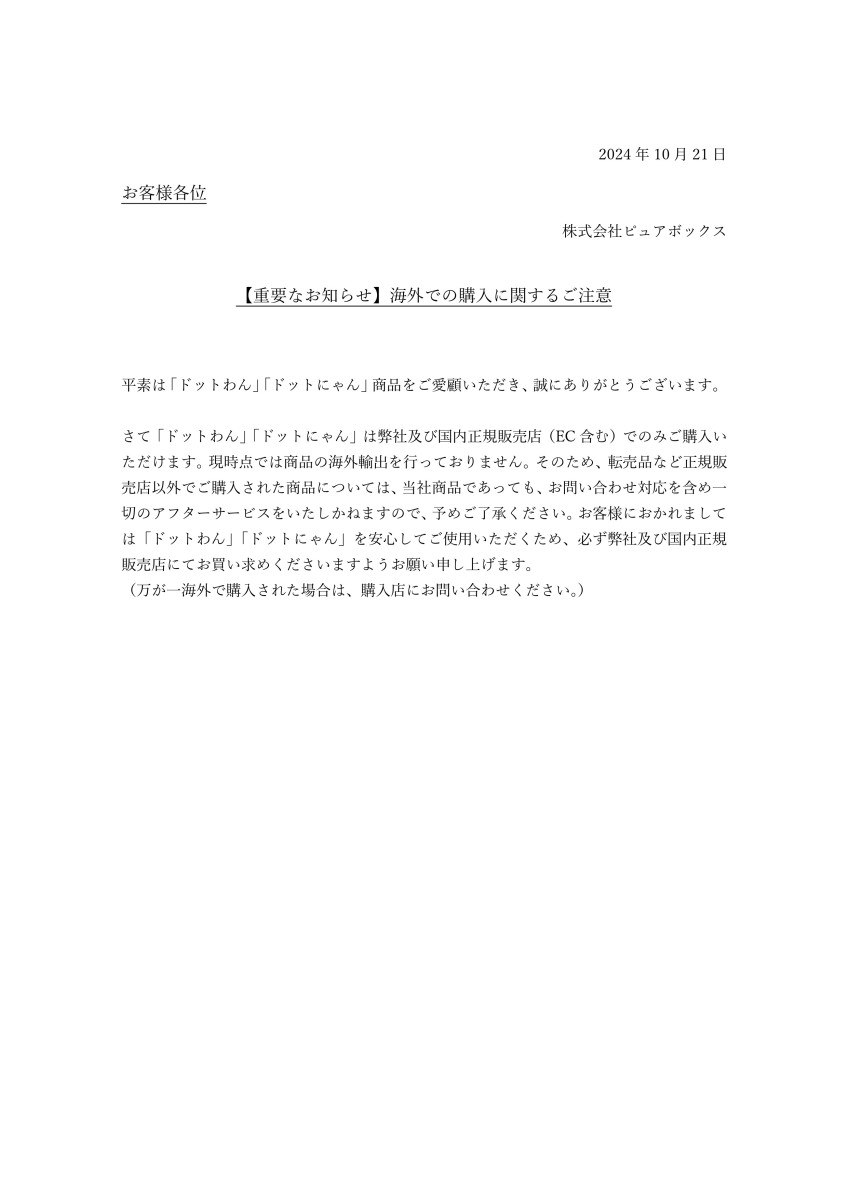 2024 年 10 月 21 日

お客様各位

株式会社ピュアボックス

【重要なお知らせ】海外での購入に関するご注意

平素は「ドットわん」「ドットにゃん」商品をご愛顧いただき、誠にありがとうございます。

さて「ドットわん」「ドットにゃん」は弊社及び国内正規販売店（EC 含む）でのみご購入いただけます。現時点では商品の海外輸出を行っておりません。そのため、転売品など正規販売店以外でご購入された商品については、当社商品であっても、お問い合わせ対応を含め一切のアフターサービスをいたしかねますので、予めご了承ください。お客様におかれましては「ドットわん」「ドットにゃん」を安心してご使用いただくため、必ず弊社及び国内正規販売店にてお買い求めくださいますようお願い申し上げます。
（万が一海外で購入された場合は、購入店にお問い合わせください。）